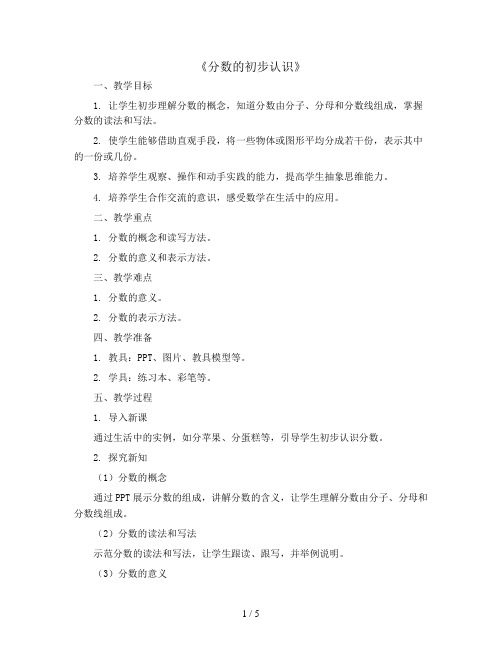 《分数的初步认识》

一、教学目标

1. 让学生初步理解分数的概念，知道分数由分子、分母和分数线组成，掌握分数的读法和写法。

2. 使学生能够借助直观手段，将一些物体或图形平均分成若干份，表示其中的一份或几份。

3. 培养学生观察、操作和动手实践的能力，提高学生抽象思维能力。

4. 培养学生合作交流的意识，感受数学在生活中的应用。

二、教学重点

1. 分数的概念和读写方法。

2. 分数的意义和表示方法。

三、教学难点

1. 分数的意义。

2. 分数的表示方法。

四、教学准备

1. 教具：PPT、图片、教具模型等。

2. 学具：练习本、彩笔等。

五、教学过程

1. 导入新课

通过生活中的实例，如分苹果、分蛋糕等，引导学生初步认识分数。

2. 探究新知

（1）分数的概念

通过PPT展示分数的组成，讲解分数的含义，让学生理解分数由分子、分母和分数线组成。

（2）分数的读法和写法

示范分数的读法和写法，让学生跟读、跟写，并举例说明。

（3）分数的意义

1 / 5